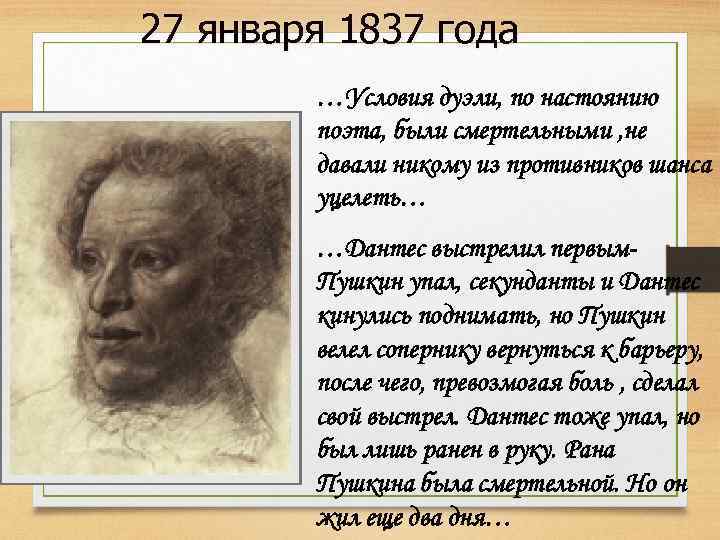 27 января 1837 года

…Условия дуэли, по настоянию поэта, были смертельными ,не давали никому из противников шанса уцелеть…

…Дантес выстрелил первым- Пушкин упал, секунданты и Дантес кинулись поднимать, но Пушкин велел сопернику вернуться к барьеру, после чего, превозмогая боль , сделал свой выстрел. Дантес тоже упал, но был лишь ранен в руку. Рана Пушкина была смертельной. Но он жил еще два дня…